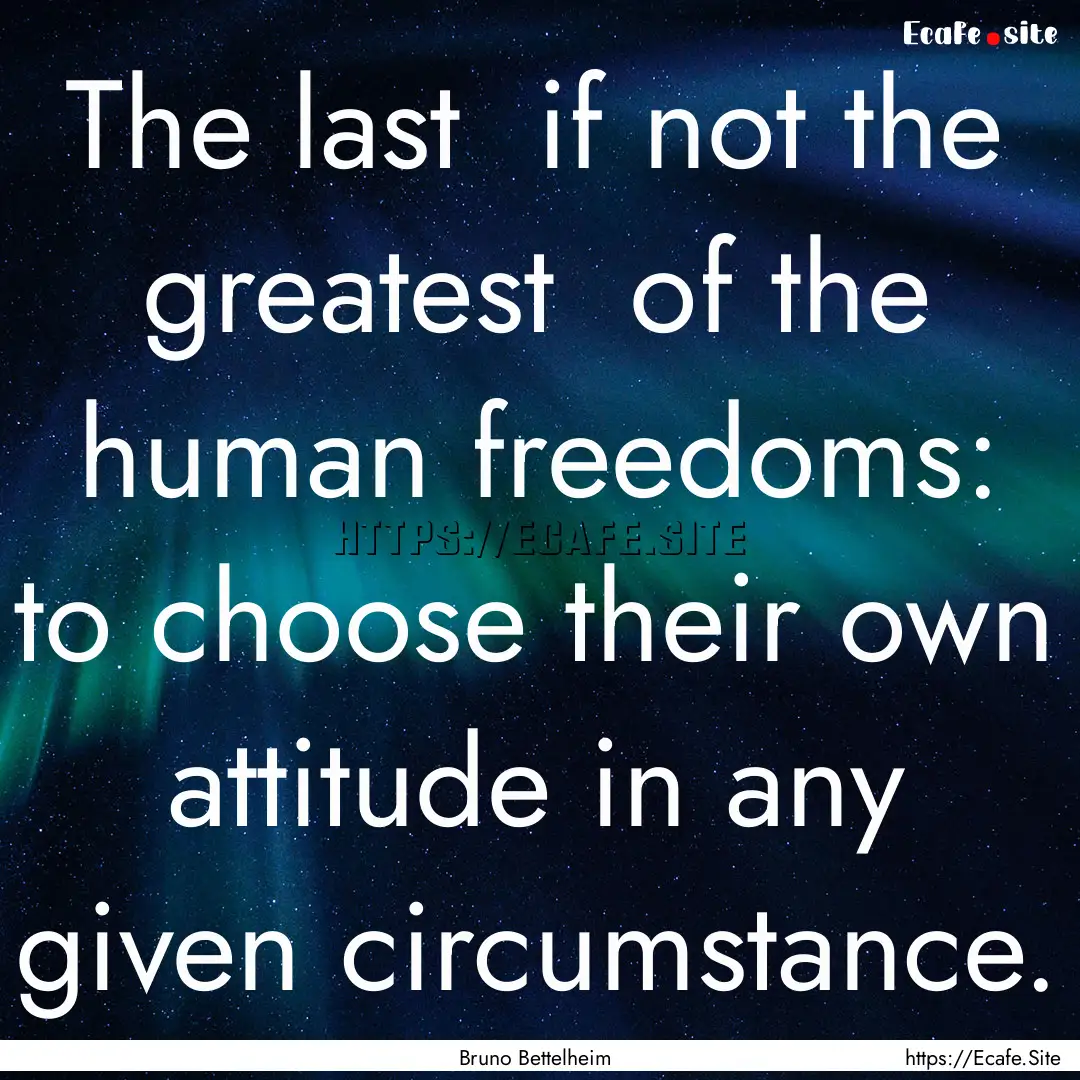 Ecafe.site

The last if not the greatest of the human freedoms: to choose their own attitude in any given circumstance.

HTTPS://ECAFE.SITE

Bruno Bettelheim

https://Ecafe.Site